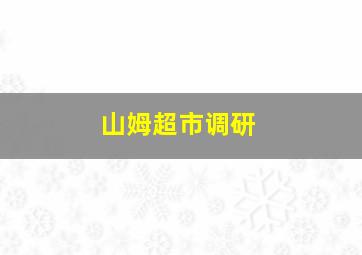 山姆超市调研